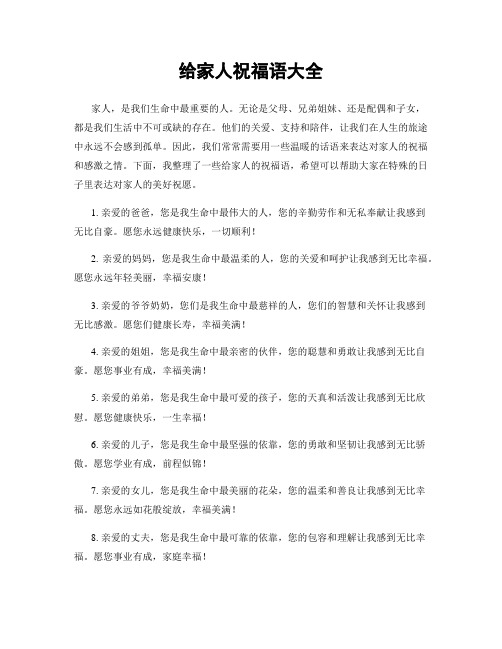 给家人祝福语大全

家人，是我们生命中最重要的人。无论是父母、兄弟姐妹、还是配偶和子女，都是我们生活中不可或缺的存在。他们的关爱、支持和陪伴，让我们在人生的旅途中永远不会感到孤单。因此，我们常常需要用一些温暖的话语来表达对家人的祝福和感激之情。下面，我整理了一些给家人的祝福语，希望可以帮助大家在特殊的日子里表达对家人的美好祝愿。

1. 亲爱的爸爸，您是我生命中最伟大的人，您的辛勤劳作和无私奉献让我感到无比自豪。愿您永远健康快乐，一切顺利！

2. 亲爱的妈妈，您是我生命中最温柔的人，您的关爱和呵护让我感到无比幸福。愿您永远年轻美丽，幸福安康！

3. 亲爱的爷爷奶奶，您们是我生命中最慈祥的人，您们的智慧和关怀让我感到无比感激。愿您们健康长寿，幸福美满！

4. 亲爱的姐姐，您是我生命中最亲密的伙伴，您的聪慧和勇敢让我感到无比自豪。愿您事业有成，幸福美满！

5. 亲爱的弟弟，您是我生命中最可爱的孩子，您的天真和活泼让我感到无比欣慰。愿您健康快乐，一生幸福！

6. 亲爱的儿子，您是我生命中最坚强的依靠，您的勇敢和坚韧让我感到无比骄傲。愿您学业有成，前程似锦！

7. 亲爱的女儿，您是我生命中最美丽的花朵，您的温柔和善良让我感到无比幸福。愿您永远如花般绽放，幸福美满！

8. 亲爱的丈夫，您是我生命中最可靠的依靠，您的包容和理解让我感到无比幸福。愿您事业有成，家庭幸福！